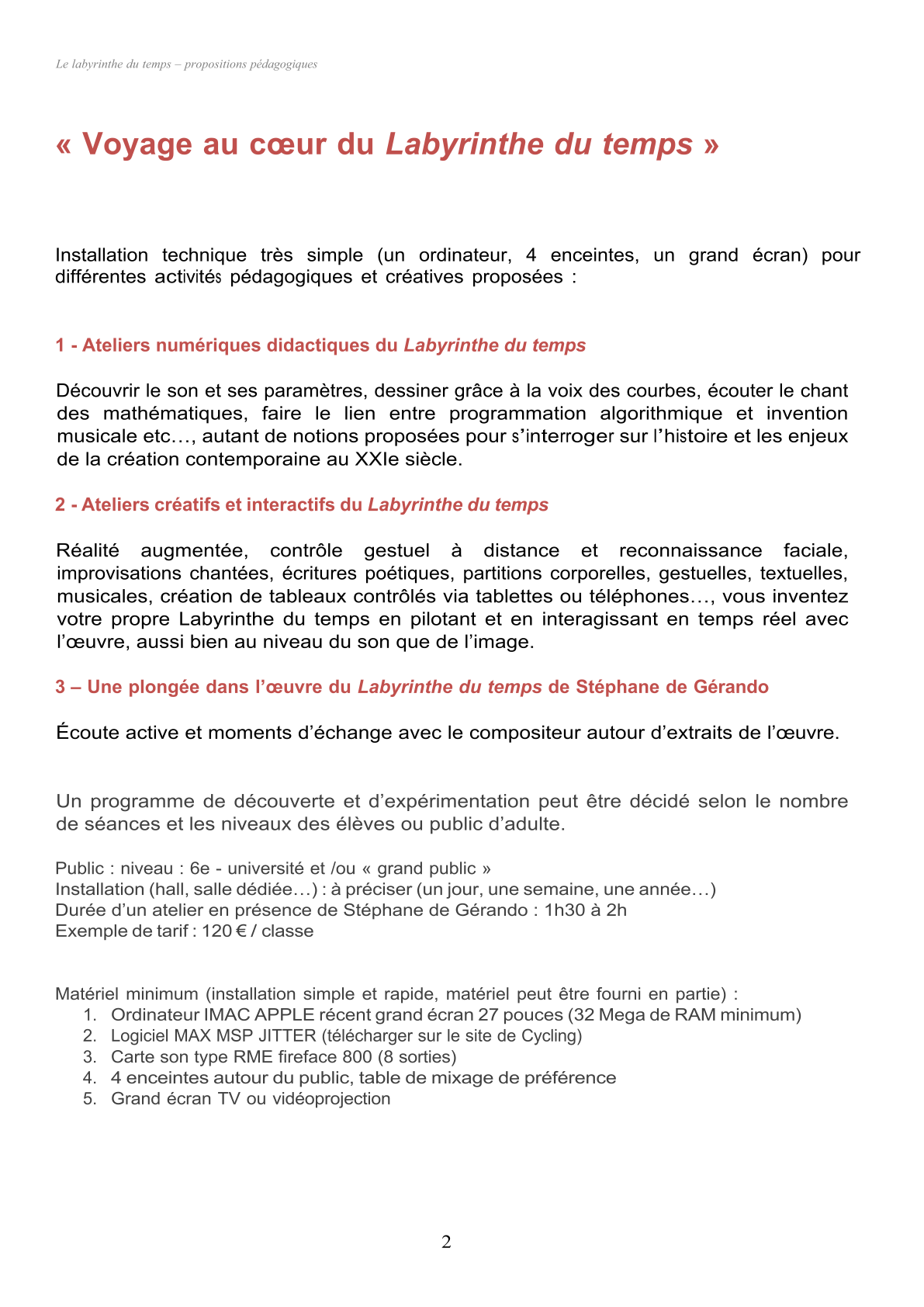 Le labyrinthe du temps – propositions pédagogiques

« Voyage au cœur du Labyrinthe du temps »

Installation technique très simple (un ordinateur, 4 enceintes, un grand écran) pour différentes activités pédagogiques et créatives proposées :

1 - Ateliers numériques didactiques du Labyrinthe du temps

Découvrir le son et ses paramètres, dessiner grâce à la voix des courbes, écouter le chant des mathématiques, faire le lien entre programmation algorithmique et invention musicale etc…, autant de notions proposées pour s'interroger sur l'histoire et les enjeux de la création contemporaine au XXIe siècle.

2 - Ateliers créatifs et interactifs du Labyrinthe du temps

Réalité augmentée, contrôle gestuel à distance et reconnaissance faciale, improvisations chantées, écritures poétiques, partitions corporelles, gestuelles, textuelles, musicales, création de tableaux contrôlés via tablettes ou téléphones…, vous inventez votre propre Labyrinthe du temps en pilotant et en interagissant en temps réel avec l'œuvre, aussi bien au niveau du son que de l'image.

3 – Une plongée dans l'œuvre du Labyrinthe du temps de Stéphane de Gérando

Écoute active et moments d'échange avec le compositeur autour d'extraits de l'œuvre.

Un programme de découverte et d'expérimentation peut être décidé selon le nombre de séances et les niveaux des élèves ou public d'adulte.

Public : niveau : 6e - université et /ou « grand public »
Installation (hall, salle dédiée…) : à préciser (un jour, une semaine, une année…)
Durée d'un atelier en présence de Stéphane de Gérando : 1h30 à 2h
Exemple de tarif : 120 € / classe

Matériel minimum (installation simple et rapide, matériel peut être fourni en partie) :
1. Ordinateur IMAC APPLE récent grand écran 27 pouces (32 Mega de RAM minimum)
2. Logiciel MAX MSP JITTER (télécharger sur le site de Cycling)
3. Carte son type RME fireface 800 (8 sorties)
4. 4 enceintes autour du public, table de mixage de préférence
5. Grand écran TV ou vidéoprojection

2